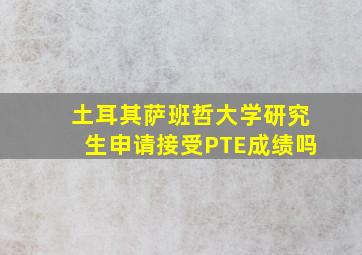 土耳其萨班哲大学研究生申请接受PTE成绩吗